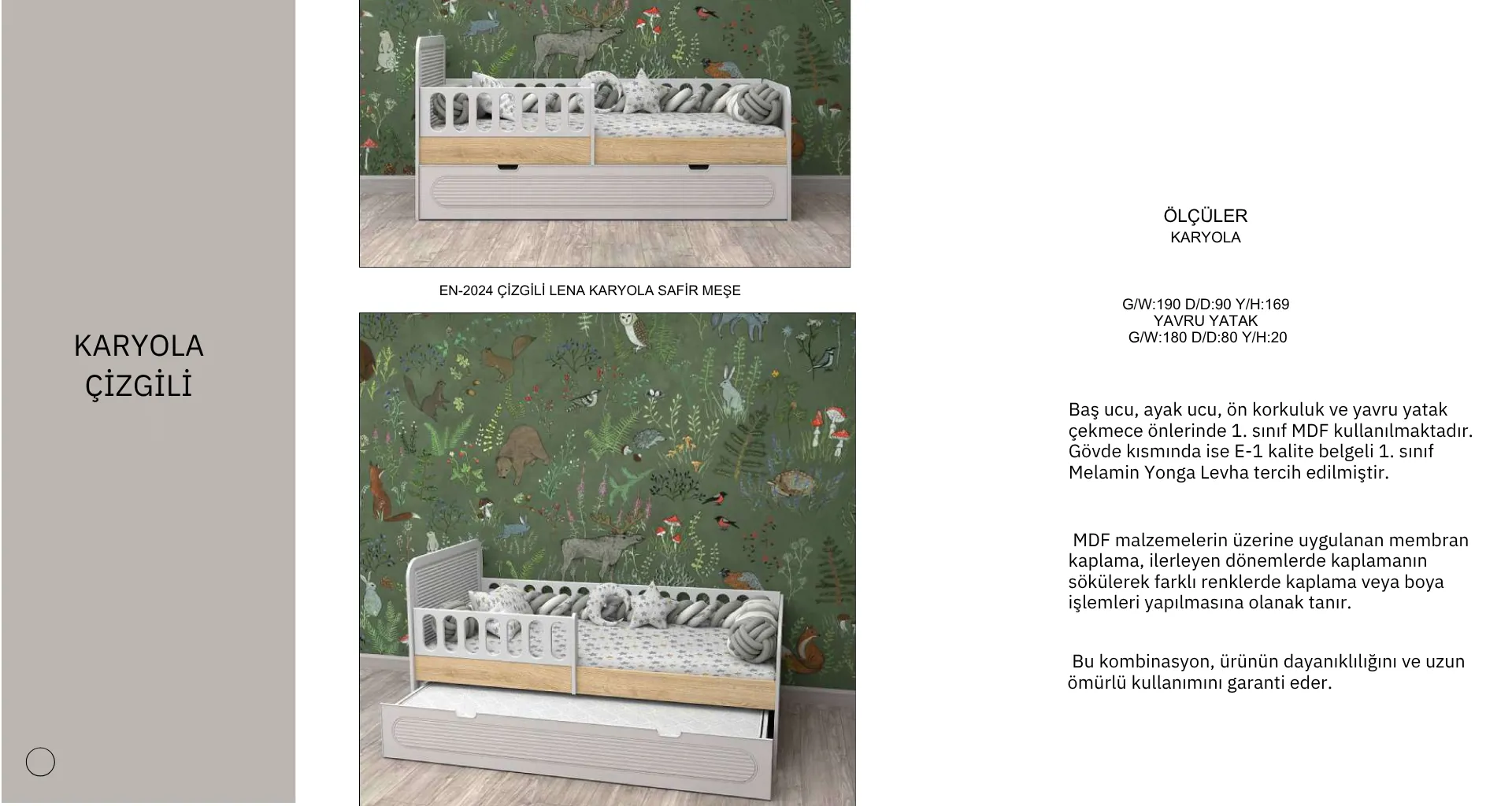 KARYOLA
ÇİZGİLİ

EN-2024 ÇİZGİLİ LENA KARYOLA SAFİR MEŞE

ÖLÇÜLER
KARYOLA

G/W:190 D/D:90 Y/H:169
YAVRU YATAK
G/W:180 D/D:80 Y/H:20

Baş ucu, ayak ucu, ön korkuluk ve yavru yatak çekmece önlerinde 1. sınıf MDF kullanılmaktadır. Gövde kısmında ise E-1 kalite belgeli 1. sınıf Melamin Yonga Levha tercih edilmiştir.

MDF malzemelerin üzerine uygulanan membran kaplama, ilerleyen dönemlerde kaplamanın sökülerek farklı renklerde kaplama veya boya işlemleri yapılmasına olanak tanır.

Bu kombinasyon, ürünün dayanıklılığını ve uzun ömürlü kullanımını garanti eder.